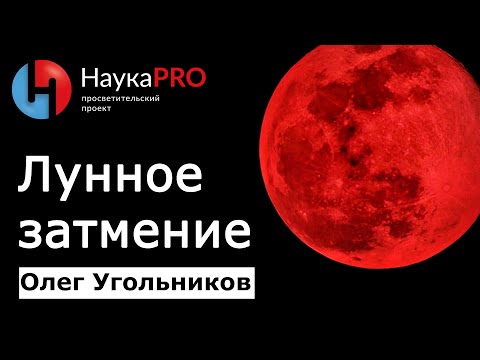 НаукаPRO
просветительский проект

Лунное затмение

Олег Угольников